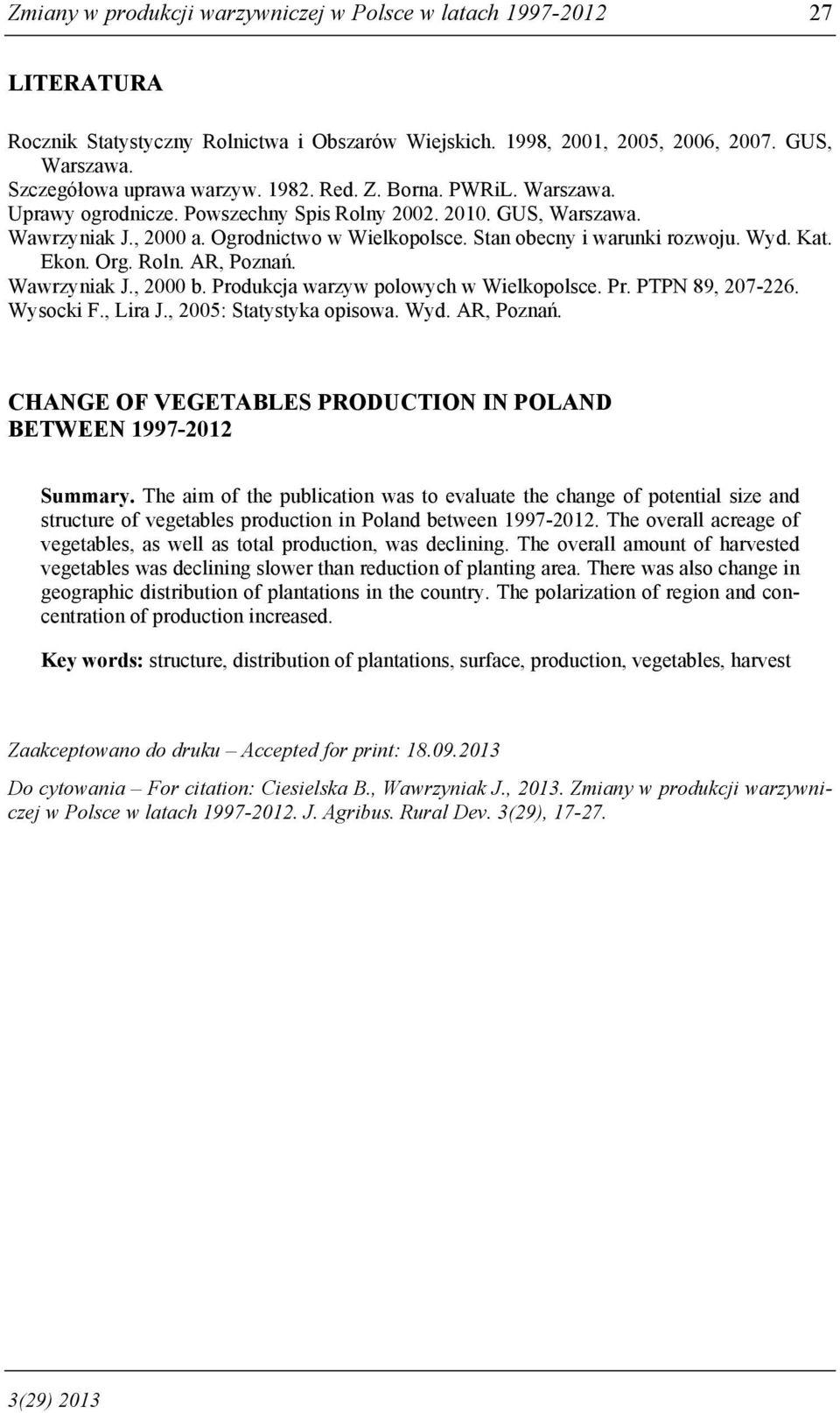 Zmiany w produkcji warzywniczej w Polsce w latach 1997-2012 27

LITERATURA

Rocznik Statystyczny Rolnictwa i Obszarów Wiejskich. 1998, 2001, 2005, 2006, 2007. GUS, Warszawa.
Szczegółowa uprawa warzyw. 1982. Red. Z. Borna. PWRiL. Warszawa.
Uprawy ogrodnicze. Powszechny Spis Rolny 2002. 2010. GUS, Warszawa.
Wawrzyniak J., 2000 a. Ogrodnictwo w Wielkopolsce. Stan obecny i warunki rozwoju. Wyd. Kat. Ekon. Org. Roln. AR, Poznań.
Wawrzyniak J., 2000 b. Produkcja warzyw polowych w Wielkopolsce. Pr. PTPN 89, 207-226.
Wysocki F., Lira J., 2005: Statystyka opisowa. Wyd. AR, Poznań.

CHANGE OF VEGETABLES PRODUCTION IN POLAND BETWEEN 1997-2012

Summary. The aim of the publication was to evaluate the change of potential size and structure of vegetables production in Poland between 1997-2012. The overall acreage of vegetables, as well as total production, was declining. The overall amount of harvested vegetables was declining slower than reduction of planting area. There was also change in geographic distribution of plantations in the country. The polarization of region and concentration of production increased.

Key words: structure, distribution of plantations, surface, production, vegetables, harvest

Zaakceptowano do druku – Accepted for print: 18.09.2013

Do cytowania – For citation: Ciesielska B., Wawrzyniak J., 2013. Zmiany w produkcji warzywniczej w Polsce w latach 1997-2012. J. Agribus. Rural Dev. 3(29), 17-27.

3(29) 2013